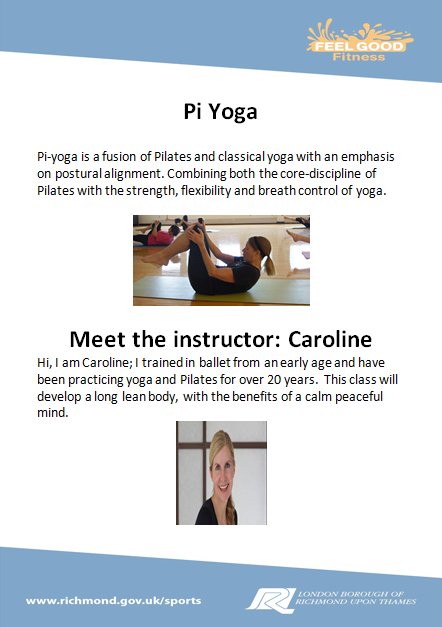 FEEL GOOD Fitness

Pi Yoga

Pi-yoga is a fusion of Pilates and classical yoga with an emphasis on postural alignment. Combining both the core-discipline of Pilates with the strength, flexibility and breath control of yoga.

Meet the instructor: Caroline

Hi, I am Caroline; I trained in ballet from an early age and have been practicing yoga and Pilates for over 20 years. This class will develop a long lean body, with the benefits of a calm peaceful mind.

www.richmond.gov.uk/sports

LONDON BOROUGH OF RICHMOND UPON THAMES